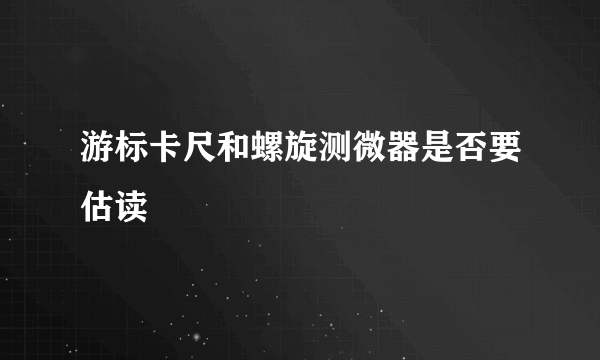 游标卡尺和螺旋测微器是否要估读